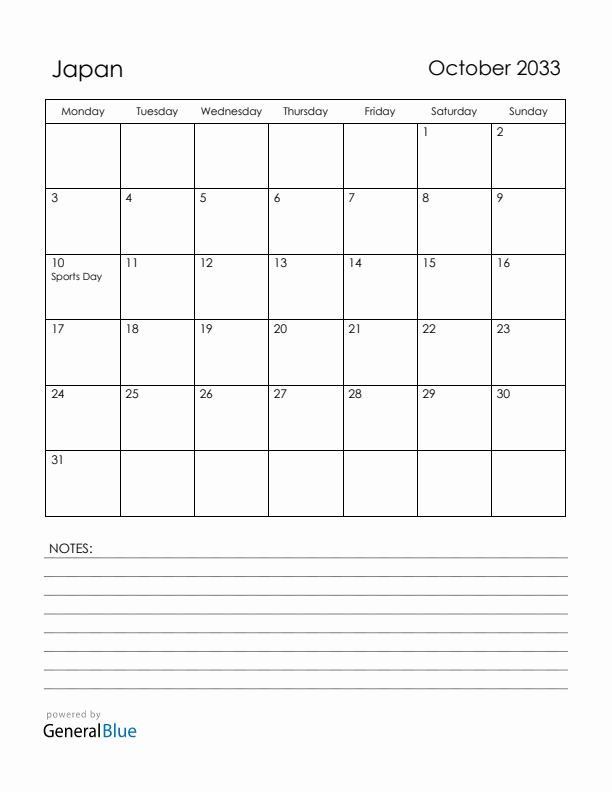 Japan

October 2033

| Monday | Tuesday | Wednesday | Thursday | Friday | Saturday | Sunday |
|---|---|---|---|---|---|---|
| | | | | | 1 | 2 |
| 3 | 4 | 5 | 6 | 7 | 8 | 9 |
| 10 Sports Day | 11 | 12 | 13 | 14 | 15 | 16 |
| 17 | 18 | 19 | 20 | 21 | 22 | 23 |
| 24 | 25 | 26 | 27 | 28 | 29 | 30 |
| 31 | | | | | | |

NOTES:

powered by
GeneralBlue